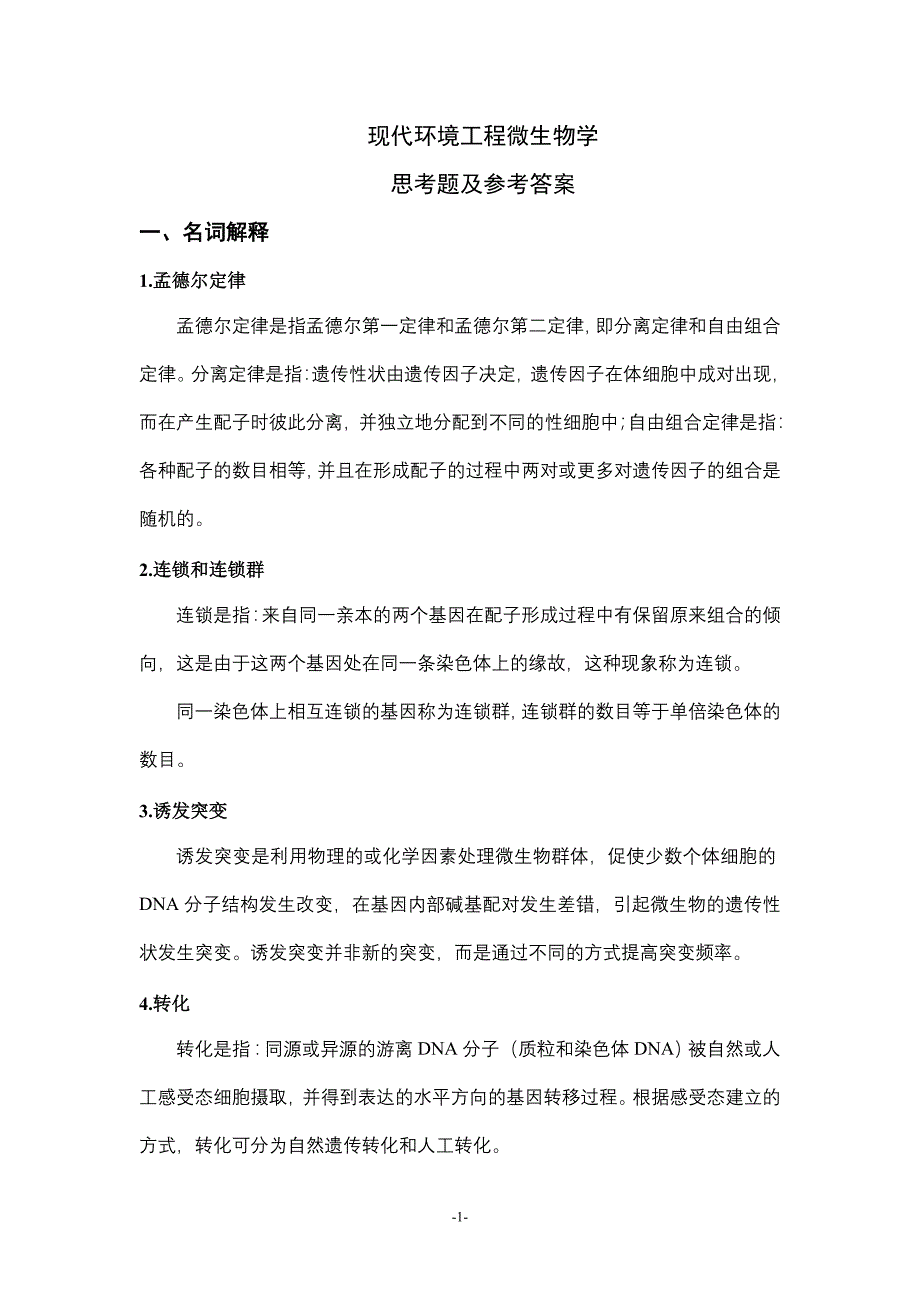 现代环境工程微生物学

思考题及参考答案

一、名词解释

1.孟德尔定律

孟德尔定律是指孟德尔第一定律和孟德尔第二定律，即分离定律和自由组合定律。分离定律是指：遗传性状由遗传因子决定，遗传因子在体细胞中成对出现，而在产生配子时彼此分离，并独立地分配到不同的性细胞中；自由组合定律是指：各种配子的数目相等，并且在形成配子的过程中两对或更多对遗传因子的组合是随机的。

2.连锁和连锁群

连锁是指：来自同一亲本的两个基因在配子形成过程中有保留原来组合的倾向，这是由于这两个基因处在同一条染色体上的缘故，这种现象称为连锁。

同一染色体上相互连锁的基因称为连锁群，连锁群的数目等于单倍染色体的数目。

3.诱发突变

诱发突变是利用物理的或化学因素处理微生物群体，促使少数个体细胞的DNA分子结构发生改变，在基因内部碱基配对发生差错，引起微生物的遗传性状发生突变。诱发突变并非新的突变，而是通过不同的方式提高突变频率。

4.转化

转化是指：同源或异源的游离DNA分子（质粒和染色体DNA）被自然或人工感受态细胞摄取，并得到表达的水平方向的基因转移过程。根据感受态建立的方式，转化可分为自然遗传转化和人工转化。

-1-